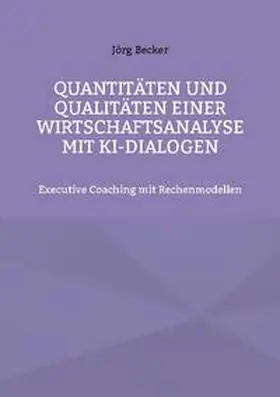 Jörg Becker

QUANTITÄTEN UND QUALITÄTEN EINER WIRTSCHAFTSANALYSE MIT KI-DIALOGEN

Executive Coaching mit Rechenmodellen